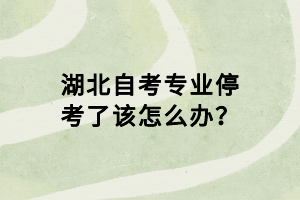 湖北自考专业停考了该怎么办？